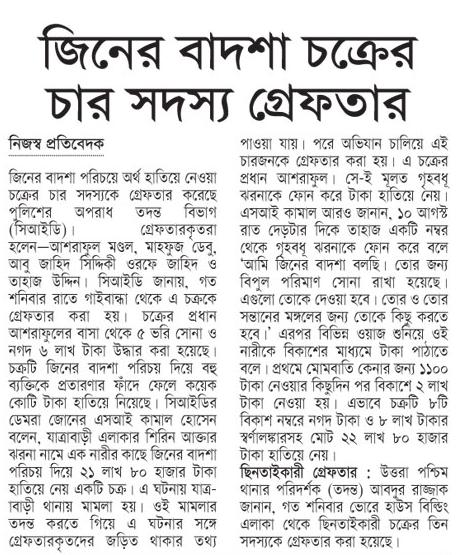 জিনের বাদশা চক্রের চার সদস্য গ্রেফতার

নিজস্ব প্রতিবেদক

জিনের বাদশা পরিচয়ে অর্থ হাতিয়ে নেওয়া চক্রের চার সদস্যকে গ্রেফতার করেছে পুলিশের অপরাধ তদন্ত বিভাগ (সিআইডি)। গ্রেফতারকৃতরা হলেন—আশরাফুল মণ্ডল, মাহফুজ ডেবু, আবু জাহিদ সিদ্দিকী ওরফে জাহিদ ও তাহাজ উদ্দিন। সিআইডি জানায়, গত শনিবার রাতে গাইবান্ধা থেকে এ চক্রকে গ্রেফতার করা হয়। চক্রের প্রধান আশরাফুলের বাসা থেকে ৫ ভরি সোনা ও নগদ ৬ লাখ টাকা উদ্ধার করা হয়েছে। চক্রটি জিনের বাদশা পরিচয় দিয়ে বহু ব্যক্তিকে প্রতারণার ফাঁদে ফেলে কয়েক কোটি টাকা হাতিয়ে নিয়েছে। সিআইডির ডেমরা জোনের এসআই কামাল হোসেন বলেন, যাত্রাবাড়ী এলাকার শিরিন আক্তার ঝরনা নামে এক নারীর কাছে জিনের বাদশা পরিচয় দিয়ে ২১ লাখ ৮০ হাজার টাকা হাতিয়ে নেয় একটি চক্র। এ ঘটনায় যাত্রাবাড়ী থানায় মামলা হয়। ওই মামলার তদন্ত করতে গিয়ে এ ঘটনার সঙ্গে গ্রেফতারকৃতদের জড়িত থাকার তথ্য পাওয়া যায়। পরে অভিযান চালিয়ে এই চারজনকে গ্রেফতার করা হয়। এ চক্রের প্রধান আশরাফুল। সে-ই মূলত গৃহবধূ ঝরনাকে ফোন করে টাকা হাতিয়ে নেয়। এসআই কামাল আরও জানান, ১০ আগস্ট রাত দেড়টার দিকে তাহাজ একটি নম্বর থেকে গৃহবধূ ঝরনাকে ফোন করে বলে 'আমি জিনের বাদশা বলছি। তোর জন্য বিপুল পরিমাণ সোনা রাখা হয়েছে। এগুলো তোকে দেওয়া হবে। তোর ও তোর সন্তানের মঙ্গলের জন্য তোকে কিছু করতে হবে।' এরপর বিভিন্ন ওয়াজ শুনিয়ে ওই নারীকে বিকাশের মাধ্যমে টাকা পাঠাতে বলে। প্রথমে মোমবাতি কেনার জন্য ১১০০ টাকা নেওয়ার কিছুদিন পর বিকাশে ২ লাখ টাকা নেওয়া হয়। এভাবে চক্রটি ৮টি বিকাশ নম্বরে নগদ টাকা ও ৮ লাখ টাকার স্বর্ণালঙ্কারসহ মোট ২২ লাখ ৮০ হাজার টাকা হাতিয়ে নেয়।

ছিনতাইকারী গ্রেফতার : উত্তরা পশ্চিম থানার পরিদর্শক (তদন্ত) আবদুর রাজ্জাক জানান, গত শনিবার ভোরে হাউস বিল্ডিং এলাকা থেকে ছিনতাইকারী চক্রের তিন সদস্যকে গ্রেফতার করা হয়েছে।